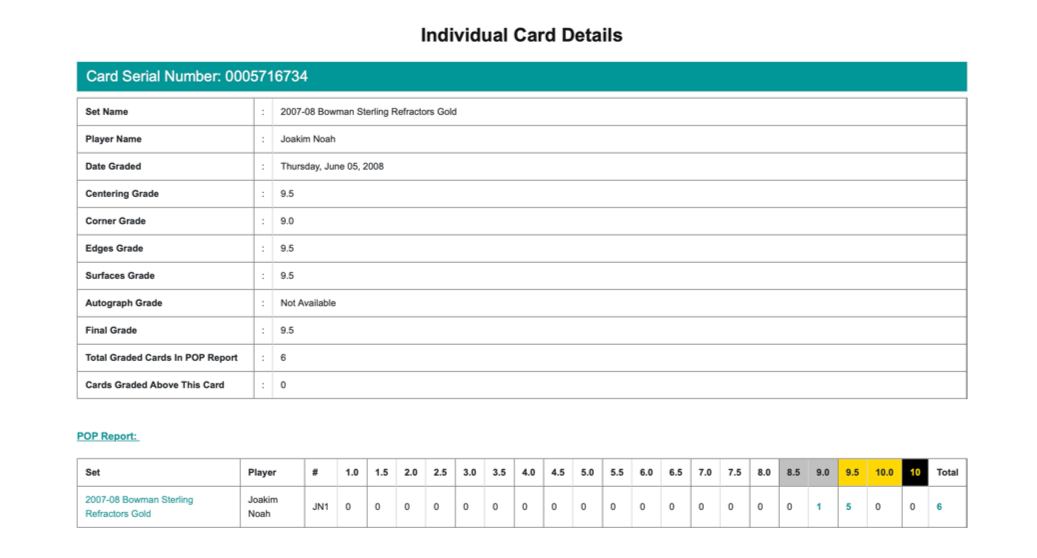 Individual Card Details

Card Serial Number: 0005716734

| Set Name | : | 2007-08 Bowman Sterling Refractors Gold |
|---|---|---|
| Player Name | : | Joakim Noah |
| Date Graded | : | Thursday, June 05, 2008 |
| Centering Grade | : | 9.5 |
| Corner Grade | : | 9.0 |
| Edges Grade | : | 9.5 |
| Surfaces Grade | : | 9.5 |
| Autograph Grade | : | Not Available |
| Final Grade | : | 9.5 |
| Total Graded Cards In POP Report | : | 6 |
| Cards Graded Above This Card | : | 0 |

POP Report:

| Set | Player | # | 1.0 | 1.5 | 2.0 | 2.5 | 3.0 | 3.5 | 4.0 | 4.5 | 5.0 | 5.5 | 6.0 | 6.5 | 7.0 | 7.5 | 8.0 | 8.5 | 9.0 | 9.5 | 10.0 | 10 | Total |
|---|---|---|---|---|---|---|---|---|---|---|---|---|---|---|---|---|---|---|---|---|---|---|---|
| 2007-08 Bowman Sterling Refractors Gold | Joakim Noah | JN1 | 0 | 0 | 0 | 0 | 0 | 0 | 0 | 0 | 0 | 0 | 0 | 0 | 0 | 0 | 0 | 0 | 1 | 5 | 0 | 0 | 6 |